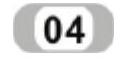 04